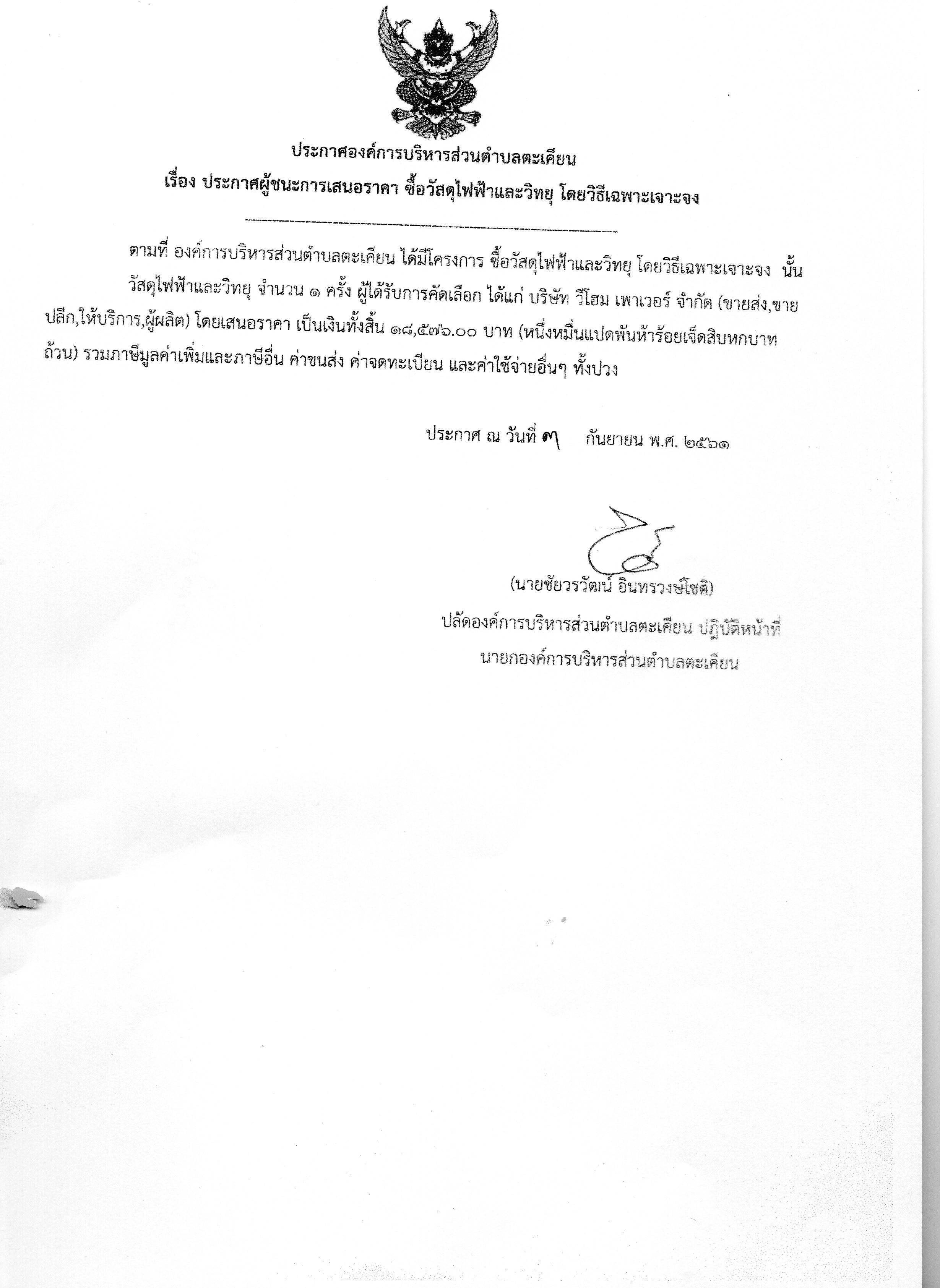 ประกาศองค์การบริหารส่วนตำบลตะเคียน
เรื่อง ประกาศผู้ชนะการเสนอราคา ซื้อวัสดุไฟฟ้าและวิทยุ โดยวิธีเฉพาะเจาะจง

ตามที่ องค์การบริหารส่วนตำบลตะเคียน ได้มีโครงการ ซื้อวัสดุไฟฟ้าและวิทยุ โดยวิธีเฉพาะเจาะจง นั้น

วัสดุไฟฟ้าและวิทยุ จำนวน ๑ ครั้ง ผู้ได้รับการคัดเลือก ได้แก่ บริษัท วีโฮม เพาเวอร์ จำกัด (ขายส่ง,ขายปลีก,ให้บริการ,ผู้ผลิต) โดยเสนอราคา เป็นเงินทั้งสิ้น ๑๘,๕๗๖.๐๐ บาท (หนึ่งหมื่นแปดพันห้าร้อยเจ็ดสิบหกบาทถ้วน) รวมภาษีมูลค่าเพิ่มและภาษีอื่น ค่าขนส่ง ค่าจดทะเบียน และค่าใช้จ่ายอื่นๆ ทั้งปวง

ประกาศ ณ วันที่ ๗ กันยายน พ.ศ. ๒๕๖๑

(นายชัยวรวัฒน์ อินทรวงษ์โชติ)
ปลัดองค์การบริหารส่วนตำบลตะเคียน ปฏิบัติหน้าที่
นายกองค์การบริหารส่วนตำบลตะเคียน